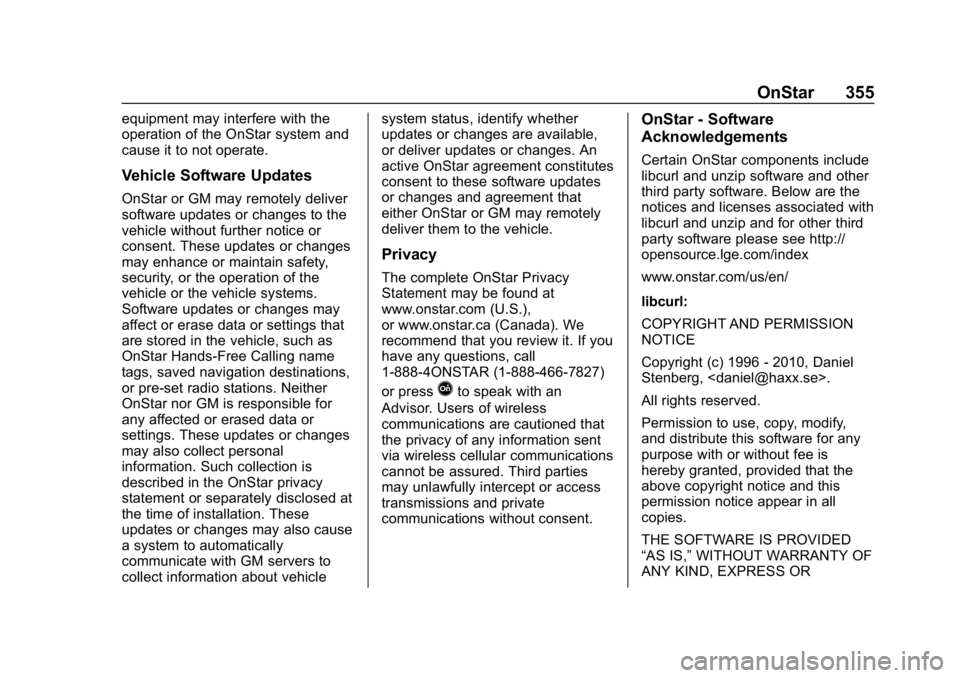 OnStar 355

equipment may interfere with the operation of the OnStar system and cause it to not operate.

Vehicle Software Updates

OnStar or GM may remotely deliver software updates or changes to the vehicle without further notice or consent. These updates or changes may enhance or maintain safety, security, or the operation of the vehicle or the vehicle systems. Software updates or changes may affect or erase data or settings that are stored in the vehicle, such as OnStar Hands-Free Calling name tags, saved navigation destinations, or pre-set radio stations. Neither OnStar nor GM is responsible for any affected or erased data or settings. These updates or changes may also collect personal information. Such collection is described in the OnStar privacy statement or separately disclosed at the time of installation. These updates or changes may also cause a system to automatically communicate with GM servers to collect information about vehicle system status, identify whether updates or changes are available, or deliver updates or changes. An active OnStar agreement constitutes consent to these software updates or changes and agreement that either OnStar or GM may remotely deliver them to the vehicle.

Privacy

The complete OnStar Privacy Statement may be found at www.onstar.com (U.S.), or www.onstar.ca (Canada). We recommend that you review it. If you have any questions, call 1-888-4ONSTAR (1-888-466-7827) or press to speak with an Advisor. Users of wireless communications are cautioned that the privacy of any information sent via wireless cellular communications cannot be assured. Third parties may unlawfully intercept or access transmissions and private communications without consent.

OnStar - Software Acknowledgements

Certain OnStar components include libcurl and unzip software and other third party software. Below are the notices and licenses associated with libcurl and unzip and for other third party software please see http://opensource.lge.com/index

www.onstar.com/us/en/

libcurl:

COPYRIGHT AND PERMISSION NOTICE

Copyright (c) 1996 - 2010, Daniel Stenberg, <daniel@haxx.se>.

All rights reserved.

Permission to use, copy, modify, and distribute this software for any purpose with or without fee is hereby granted, provided that the above copyright notice and this permission notice appear in all copies.

THE SOFTWARE IS PROVIDED “AS IS,” WITHOUT WARRANTY OF ANY KIND, EXPRESS OR

carmanualsonline.info